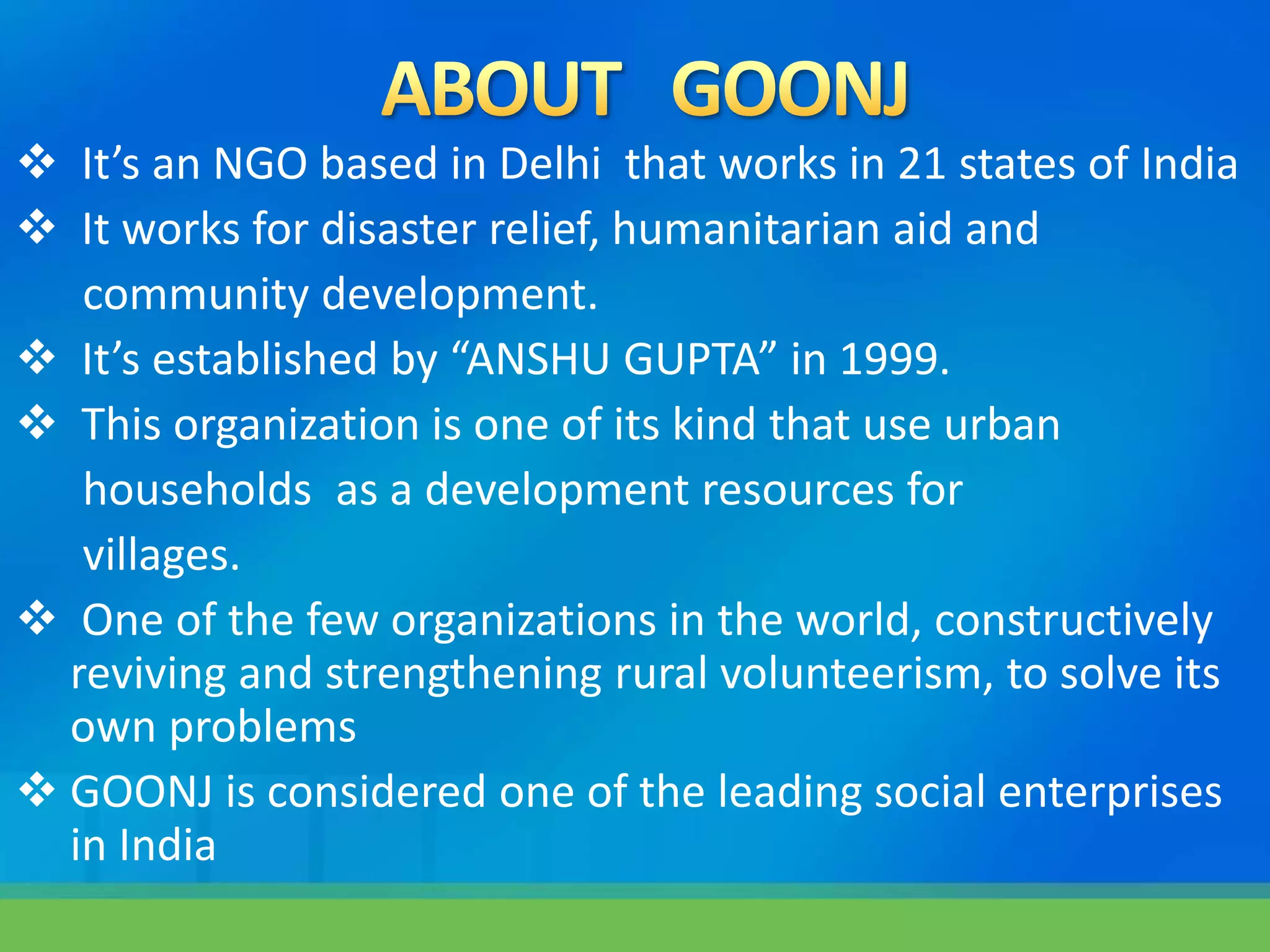 ABOUT GOONJ

❖ It’s an NGO based in Delhi that works in 21 states of India

❖ It works for disaster relief, humanitarian aid and community development.

❖ It’s established by “ANSHU GUPTA” in 1999.

❖ This organization is one of its kind that use urban households as a development resources for villages.

❖ One of the few organizations in the world, constructively reviving and strengthening rural volunteerism, to solve its own problems

❖ GOONJ is considered one of the leading social enterprises in India